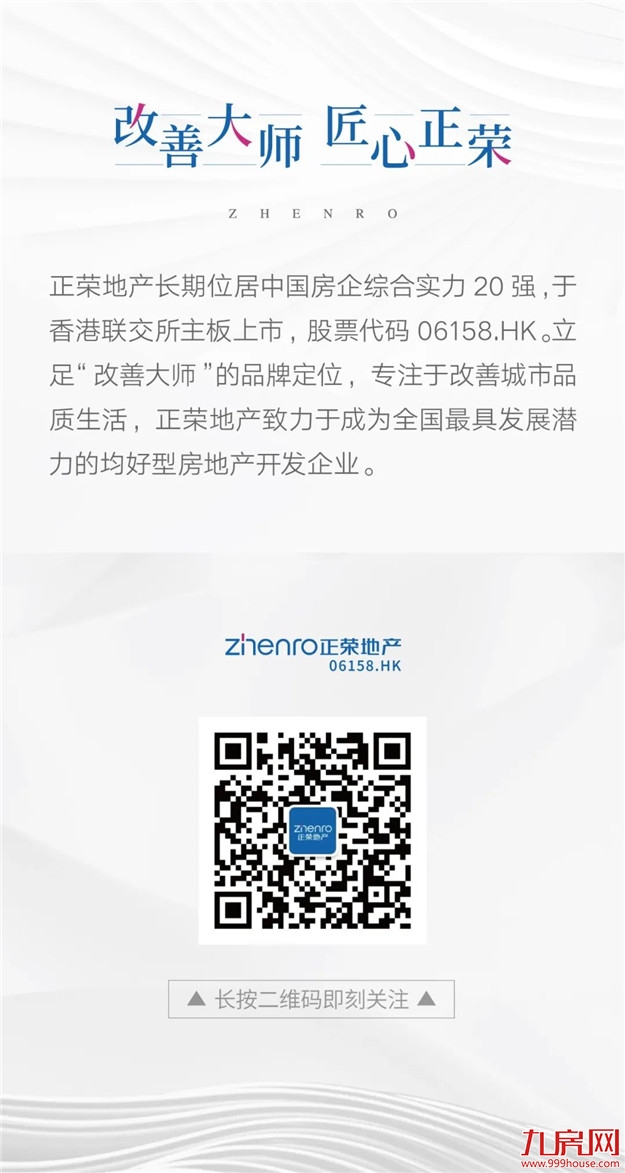 改善大师 匠心正荣

ZHENRO

正荣地产长期位居中国房企综合实力 20 强，于香港联交所主板上市，股票代码 06158.HK。立足“改善大师”的品牌定位，专注于改善城市品质生活，正荣地产致力于成为全国最具发展潜力的均好型房地产开发企业。

zhenro正荣地产
06158.HK

zhenro
正荣地产

▲ 长按二维码即刻关注 ▲

九房网
www.999house.com